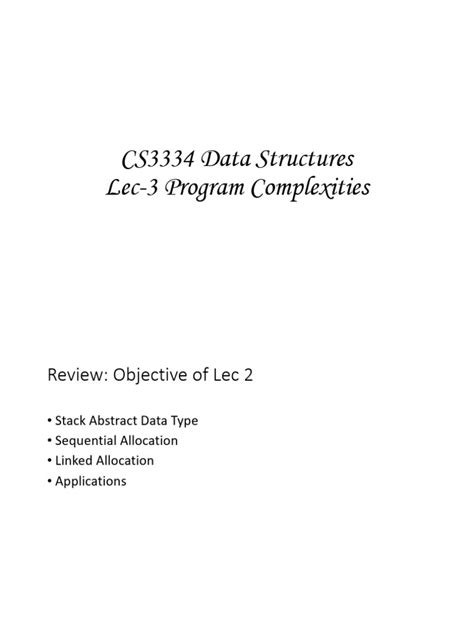 CS3334 Data Structures
Lec-3 Program Complexities

Review: Objective of Lec 2

• Stack Abstract Data Type
• Sequential Allocation
• Linked Allocation
• Applications